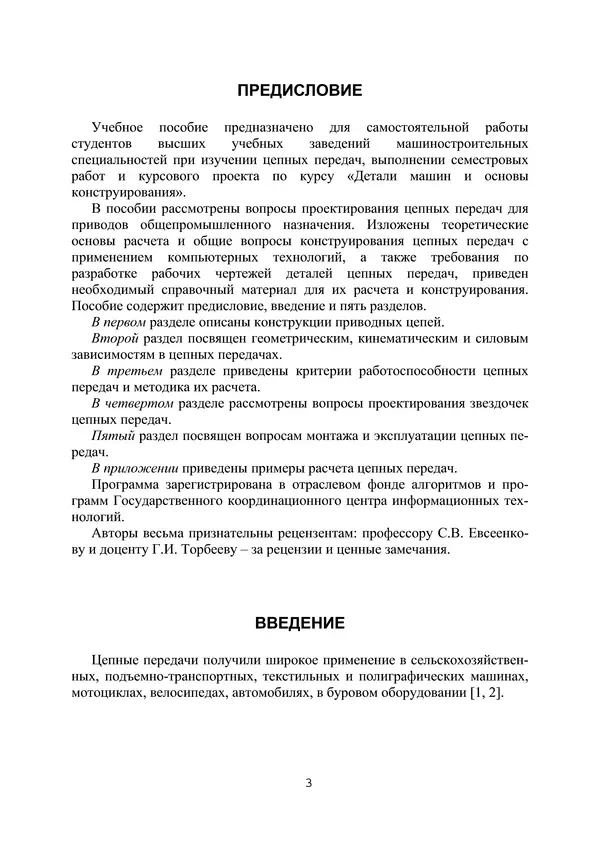 ПРЕДИСЛОВИЕ

Учебное пособие предназначено для самостоятельной работы студентов высших учебных заведений машиностроительных специальностей при изучении цепных передач, выполнении семестровых работ и курсового проекта по курсу «Детали машин и основы конструирования».

В пособии рассмотрены вопросы проектирования цепных передач для приводов общепромышленного назначения. Изложены теоретические основы расчета и общие вопросы конструирования цепных передач с применением компьютерных технологий, а также требования по разработке рабочих чертежей деталей цепных передач, приведен необходимый справочный материал для их расчета и конструирования. Пособие содержит предисловие, введение и пять разделов.

В первом разделе описаны конструкции приводных цепей.

Второй раздел посвящен геометрическим, кинематическим и силовым зависимостям в цепных передачах.

В третьем разделе приведены критерии работоспособности цепных передач и методика их расчета.

В четвертом разделе рассмотрены вопросы проектирования звездочек цепных передач.

Пятый раздел посвящен вопросам монтажа и эксплуатации цепных передач.

В приложении приведены примеры расчета цепных передач.

Программа зарегистрирована в отраслевом фонде алгоритмов и программ Государственного координационного центра информационных технологий.

Авторы весьма признательны рецензентам: профессору С.В. Евсеенкову и доценту Г.И. Торбееву – за рецензии и ценные замечания.

ВВЕДЕНИЕ

Цепные передачи получили широкое применение в сельскохозяйственных, подъемно-транспортных, текстильных и полиграфических машинах, мотоциклах, велосипедах, автомобилях, в буровом оборудовании [1, 2].

3